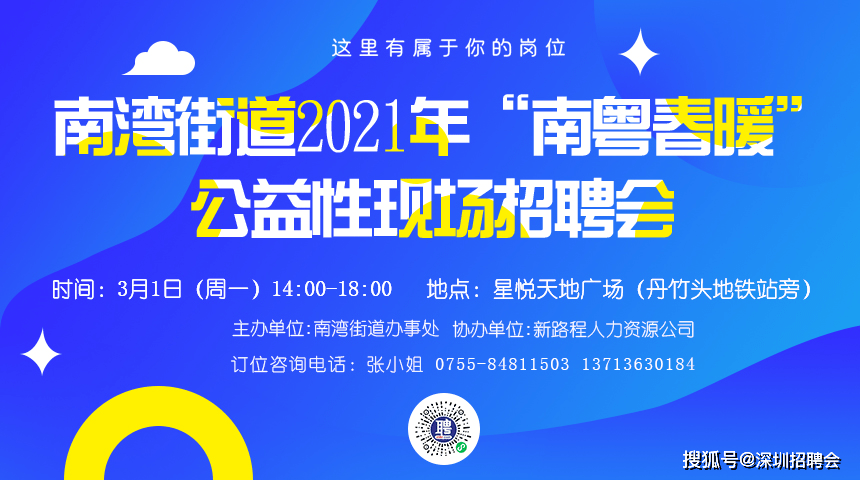 这里有属于你的岗位

南湾街道2021年“南粤春暖”公益性现场招聘会

时间：3月1日（周一）14:00-18:00　地点：星悦天地广场（丹竹头地铁站旁）

主办单位:南湾街道办事处　协办单位:新路程人力资源公司

订位咨询电话：张小姐 0755-84811503 13713630184

聘

搜狐号@深圳招聘会